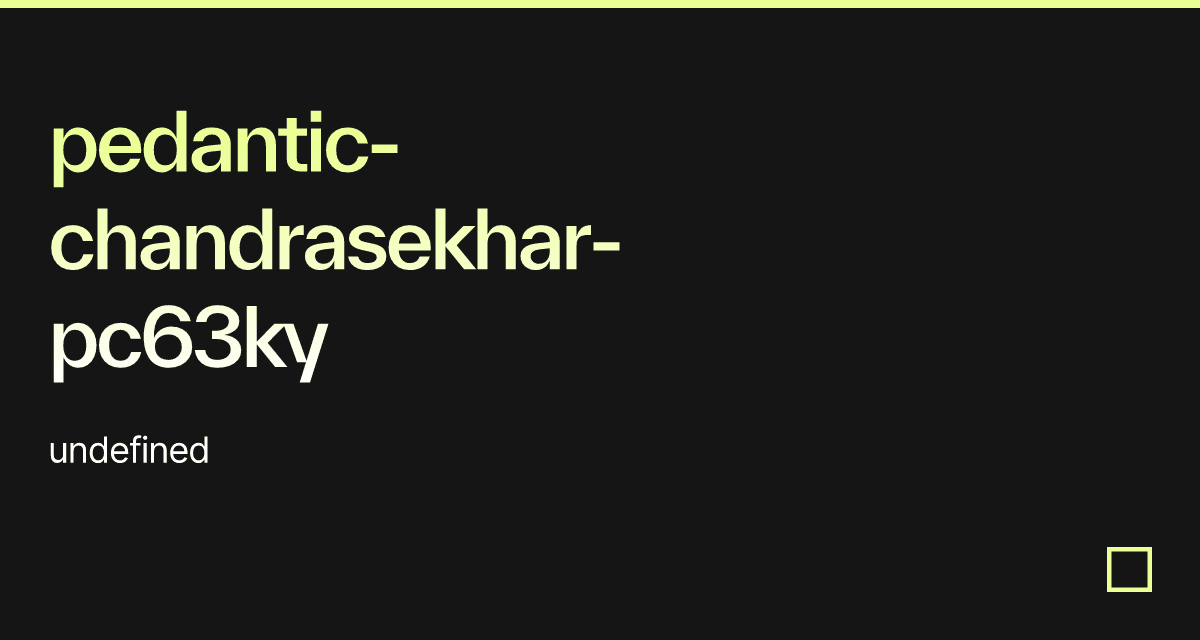 pedantic-chandrasekhar-pc63ky

undefined